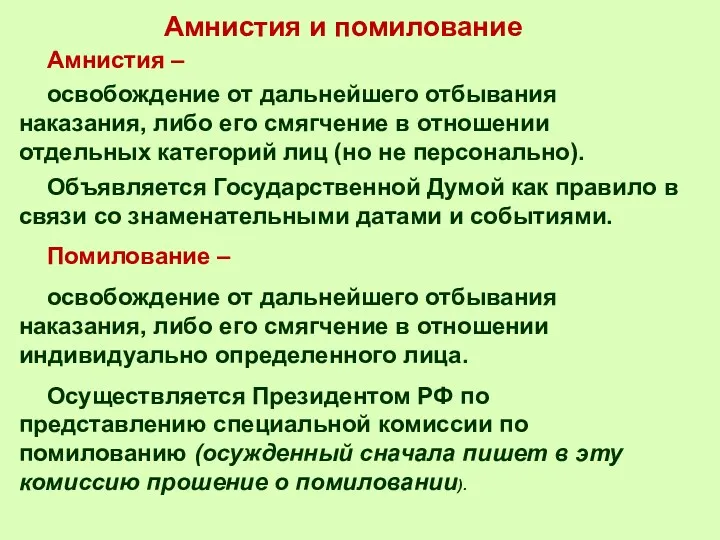 Амнистия и помилование

Амнистия –

освобождение от дальнейшего отбывания наказания, либо его смягчение в отношении отдельных категорий лиц (но не персонально).

Объявляется Государственной Думой как правило в связи со знаменательными датами и событиями.

Помилование –

освобождение от дальнейшего отбывания наказания, либо его смягчение в отношении индивидуально определенного лица.

Осуществляется Президентом РФ по представлению специальной комиссии по помилованию (осужденный сначала пишет в эту комиссию прошение о помиловании).